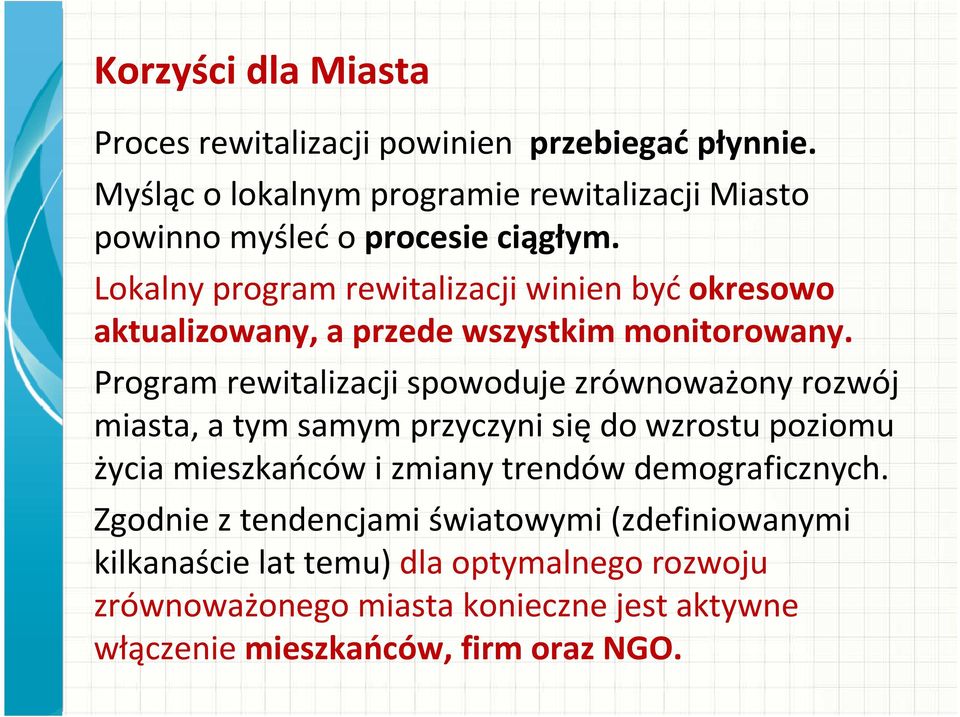 Korzyści dla Miasta

Proces rewitalizacji powinien przebiegać płynnie.

Myśląc o lokalnym programie rewitalizacji Miasto powinno myśleć o procesie ciągłym.

Lokalny program rewitalizacji winien być okresowo aktualizowany, a przede wszystkim monitorowany.

Program rewitalizacji spowoduje zrównoważony rozwój miasta, a tym samym przyczyni się do wzrostu poziomu życia mieszkańców i zmiany trendów demograficznych.

Zgodnie z tendencjami światowymi (zdefiniowanymi kilkanaście lat temu) dla optymalnego rozwoju zrównoważonego miasta konieczne jest aktywne włączenie mieszkańców, firm oraz NGO.